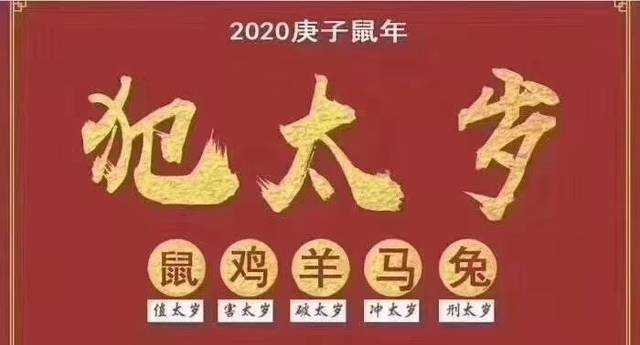 2020庚子鼠年

犯太岁

鼠 鸡 羊 马 兔

值太岁 害太岁 破太岁 冲太岁 刑太岁